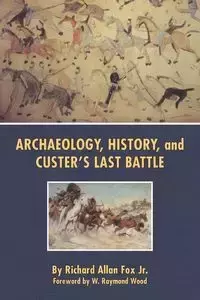 ARCHAEOLOGY, HISTORY, and CUSTER'S LAST BATTLE

By Richard Allan Fox Jr.
Foreword by W. Raymond Wood